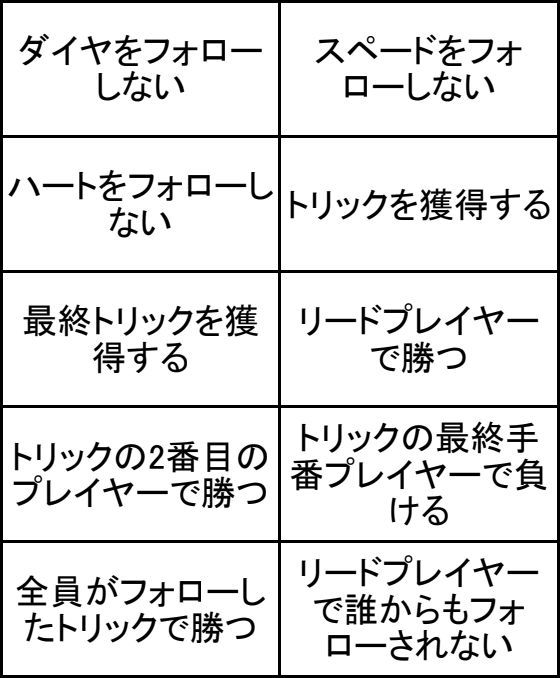 | ダイヤをフォローしない | スペードをフォローしない |
|---|---|
| ハートをフォローしない | トリックを獲得する |
| 最終トリックを獲得する | リードプレイヤーで勝つ |
| トリックの2番目のプレイヤーで勝つ | トリックの最終手番プレイヤーで負ける |
| 全員がフォローしたトリックで勝つ | リードプレイヤーで誰からもフォローされない |